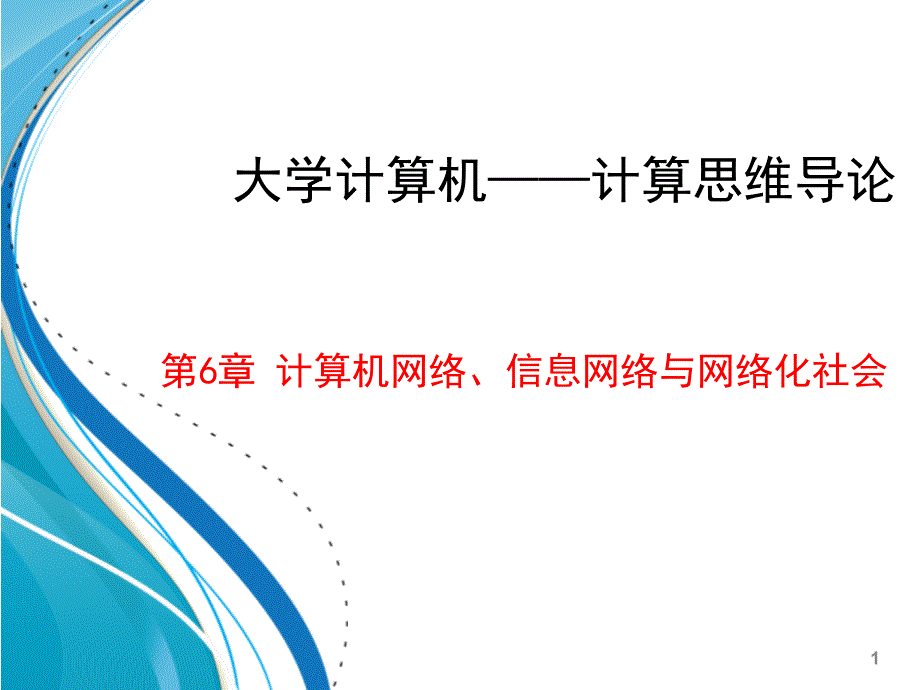 大学计算机——计算思维导论

第6章 计算机网络、信息网络与网络化社会

1